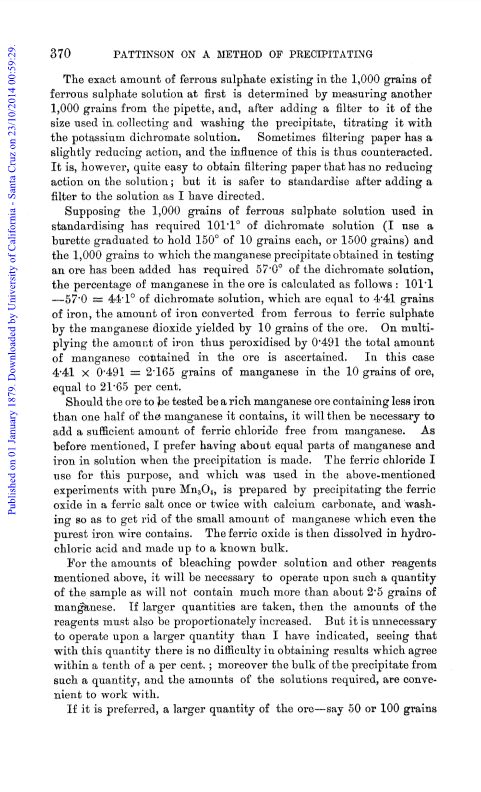 Published on 01 January 1879. Downloaded by University of California - Santa Cruz on 23/10/2014 00:59:29.

370 PATTINSON ON A METHOD OF PRECIPITATING

The exact amount of ferrous sulphate existing in the 1,000 grains of ferrous sulphate solution at first is determined by measuring another 1,000 grains from the pipette, and, after adding a filter to it of the size used in collecting and washing the precipitate, titrating it with the potassium dichromate solution. Sometimes filtering paper has a slightly reducing action, and the influence of this is thus counteracted. It is, however, quite easy to obtain filtering paper that has no reducing action on the solution; but it is safer to standardise after adding a filter to the solution as I have directed.

Supposing the 1,000 grains of ferrous sulphate solution used in standardising has required 101·1° of dichromate solution (I use a burette graduated to hold 150° of 10 grains each, or 1500 grains) and the 1,000 grains to which the manganese precipitate obtained in testing an ore has been added has required 57·0° of the dichromate solution, the percentage of manganese in the ore is calculated as follows: 101·1 —57·0 = 44·1° of dichromate solution, which are equal to 4·41 grains of iron, the amount of iron converted from ferrous to ferric sulphate by the manganese dioxide yielded by 10 grains of the ore. On multiplying the amount of iron thus peroxidised by 0·491 the total amount of manganese contained in the ore is ascertained. In this case 4·41 × 0·491 = 2·165 grains of manganese in the 10 grains of ore, equal to 21·65 per cent.

Should the ore to be tested be a rich manganese ore containing less iron than one half of the manganese it contains, it will then be necessary to add a sufficient amount of ferric chloride free from manganese. As before mentioned, I prefer having about equal parts of manganese and iron in solution when the precipitation is made. The ferric chloride I use for this purpose, and which was used in the above-mentioned experiments with pure $Mn_3O_4$, is prepared by precipitating the ferric oxide in a ferric salt once or twice with calcium carbonate, and washing so as to get rid of the small amount of manganese which even the purest iron wire contains. The ferric oxide is then dissolved in hydrochloric acid and made up to a known bulk.

For the amounts of bleaching powder solution and other reagents mentioned above, it will be necessary to operate upon such a quantity of the sample as will not contain much more than about 2·5 grains of manganese. If larger quantities are taken, then the amounts of the reagents must also be proportionately increased. But it is unnecessary to operate upon a larger quantity than I have indicated, seeing that with this quantity there is no difficulty in obtaining results which agree within a tenth of a per cent.; moreover the bulk of the precipitate from such a quantity, and the amounts of the solutions required, are convenient to work with.

If it is preferred, a larger quantity of the ore—say 50 or 100 grains